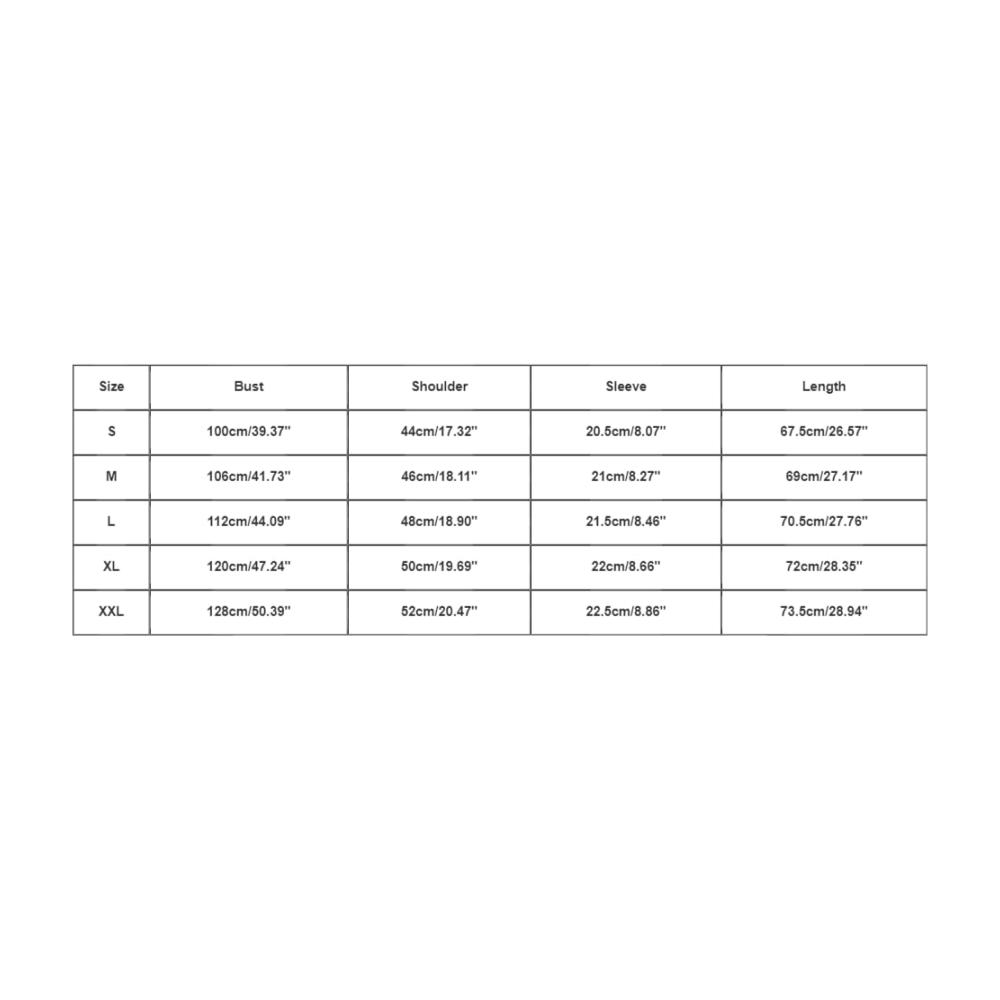 | Size | Bust | Shoulder | Sleeve | Length |
|---|---|---|---|---|
| S | 100cm/39.37'' | 44cm/17.32'' | 20.5cm/8.07'' | 67.5cm/26.57'' |
| M | 106cm/41.73'' | 46cm/18.11'' | 21cm/8.27'' | 69cm/27.17'' |
| L | 112cm/44.09'' | 48cm/18.90'' | 21.5cm/8.46'' | 70.5cm/27.76'' |
| XL | 120cm/47.24'' | 50cm/19.69'' | 22cm/8.66'' | 72cm/28.35'' |
| XXL | 128cm/50.39'' | 52cm/20.47'' | 22.5cm/8.86'' | 73.5cm/28.94'' |